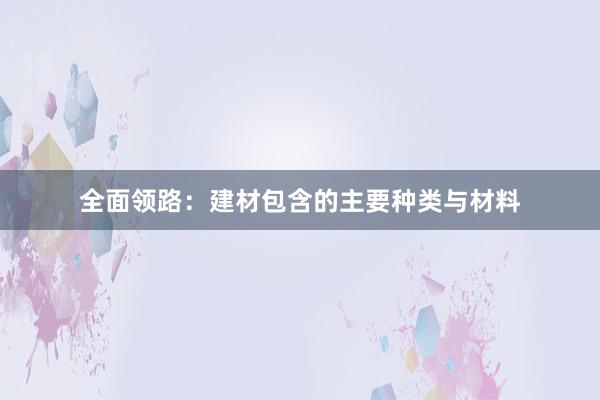 全面领路：建材包含的主要种类与材料